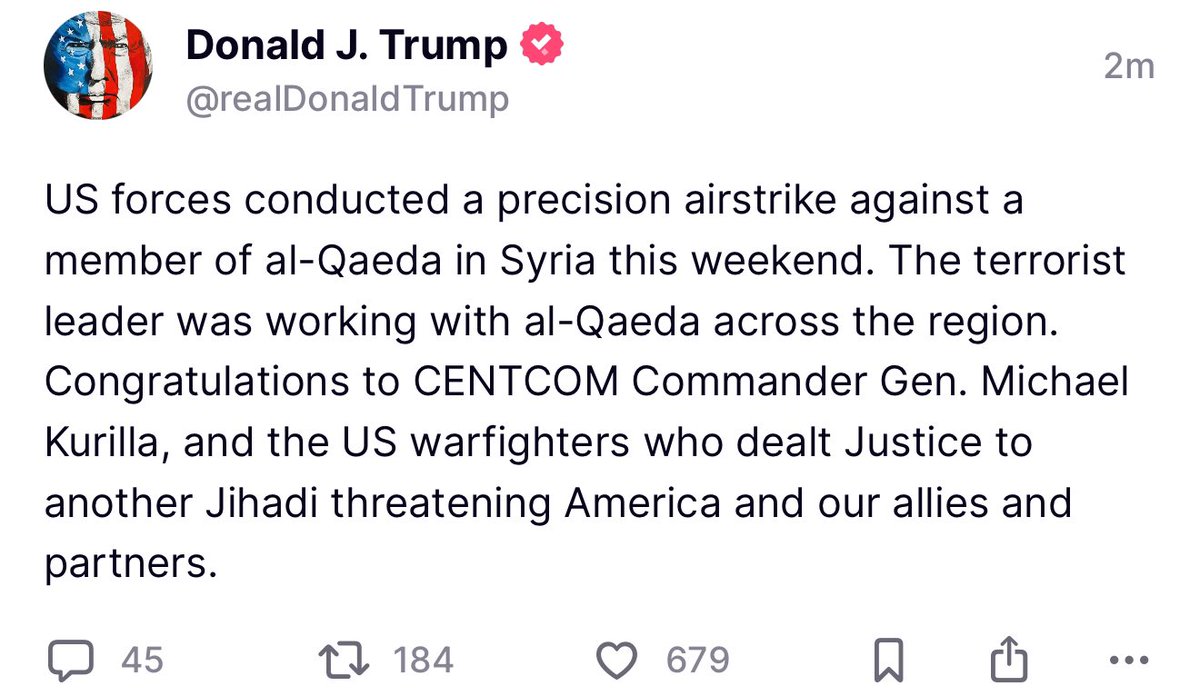 Donald J. Trump
@realDonaldTrump
2m

US forces conducted a precision airstrike against a member of al-Qaeda in Syria this weekend. The terrorist leader was working with al-Qaeda across the region. Congratulations to CENTCOM Commander Gen. Michael Kurilla, and the US warfighters who dealt Justice to another Jihadi threatening America and our allies and partners.

45
184
679